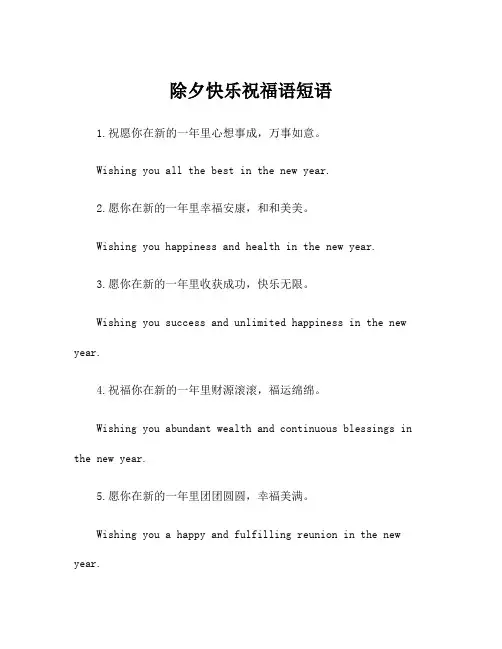 除夕快乐祝福语短语

1.祝愿你在新的一年里心想事成，万事如意。

Wishing you all the best in the new year.

2.愿你在新的一年里幸福安康，和和美美。

Wishing you happiness and health in the new year.

3.愿你在新的一年里收获成功，快乐无限。

Wishing you success and unlimited happiness in the new year.

4.祝福你在新的一年里财源滚滚，福运绵绵。

Wishing you abundant wealth and continuous blessings in the new year.

5.愿你在新的一年里团团圆圆，幸福美满。

Wishing you a happy and fulfilling reunion in the new year.